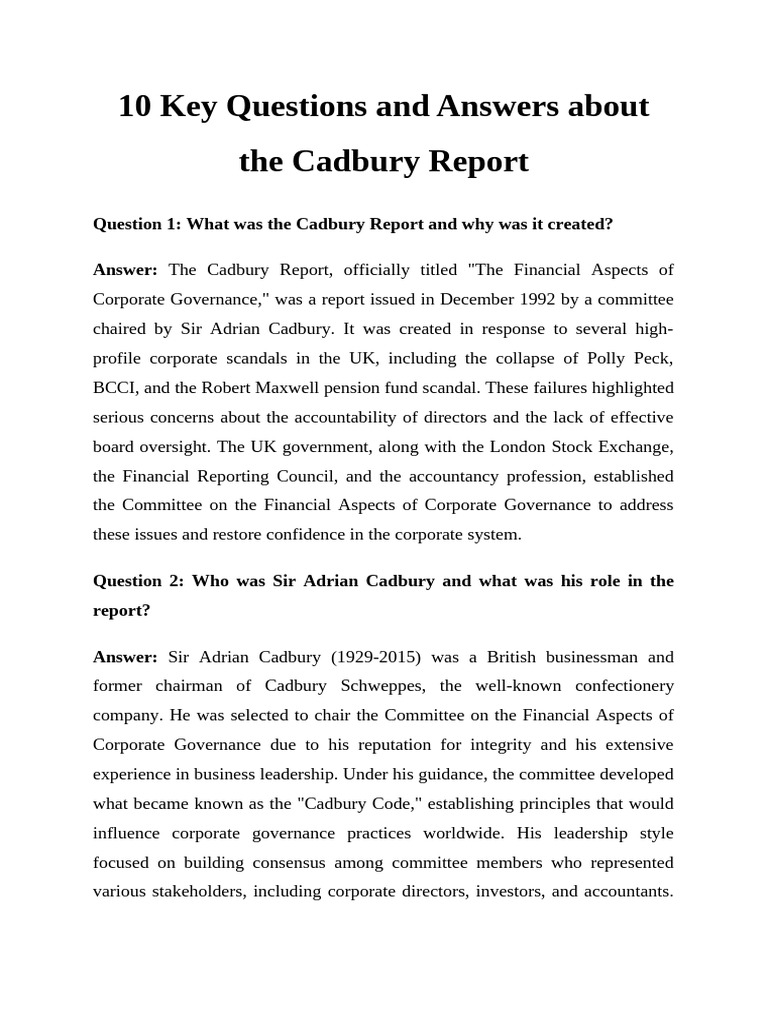 10 Key Questions and Answers about the Cadbury Report

Question 1: What was the Cadbury Report and why was it created?

Answer: The Cadbury Report, officially titled "The Financial Aspects of Corporate Governance," was a report issued in December 1992 by a committee chaired by Sir Adrian Cadbury. It was created in response to several high-profile corporate scandals in the UK, including the collapse of Polly Peck, BCCI, and the Robert Maxwell pension fund scandal. These failures highlighted serious concerns about the accountability of directors and the lack of effective board oversight. The UK government, along with the London Stock Exchange, the Financial Reporting Council, and the accountancy profession, established the Committee on the Financial Aspects of Corporate Governance to address these issues and restore confidence in the corporate system.

Question 2: Who was Sir Adrian Cadbury and what was his role in the report?

Answer: Sir Adrian Cadbury (1929-2015) was a British businessman and former chairman of Cadbury Schweppes, the well-known confectionery company. He was selected to chair the Committee on the Financial Aspects of Corporate Governance due to his reputation for integrity and his extensive experience in business leadership. Under his guidance, the committee developed what became known as the "Cadbury Code," establishing principles that would influence corporate governance practices worldwide. His leadership style focused on building consensus among committee members who represented various stakeholders, including corporate directors, investors, and accountants.